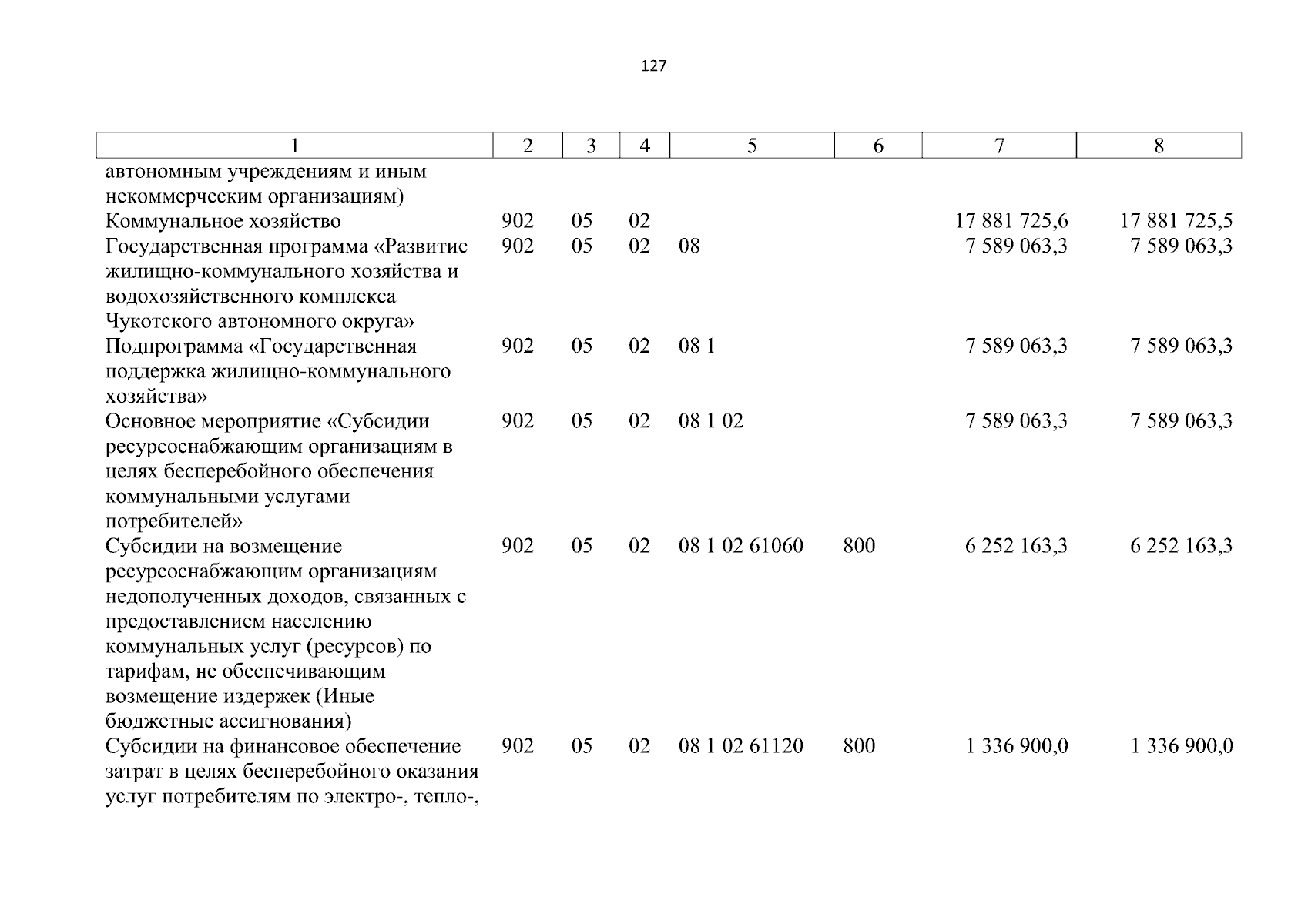 127

| 1 | 2 | 3 | 4 | 5 | 6 | 7 | 8 |
|---|---|---|---|---|---|---|---|
| автономным учреждениям и иным некоммерческим организациям) | | | | | | | |
| Коммунальное хозяйство | 902 | 05 | 02 | | | 17 881 725,6 | 17 881 725,5 |
| Государственная программа «Развитие жилищно-коммунального хозяйства и водохозяйственного комплекса Чукотского автономного округа» | 902 | 05 | 02 | 08 | | 7 589 063,3 | 7 589 063,3 |
| Подпрограмма «Государственная поддержка жилищно-коммунального хозяйства» | 902 | 05 | 02 | 08 1 | | 7 589 063,3 | 7 589 063,3 |
| Основное мероприятие «Субсидии ресурсоснабжающим организациям в целях бесперебойного обеспечения коммунальными услугами потребителей» | 902 | 05 | 02 | 08 1 02 | | 7 589 063,3 | 7 589 063,3 |
| Субсидии на возмещение ресурсоснабжающим организациям недополученных доходов, связанных с предоставлением населению коммунальных услуг (ресурсов) по тарифам, не обеспечивающим возмещение издержек (Иные бюджетные ассигнования) | 902 | 05 | 02 | 08 1 02 61060 | 800 | 6 252 163,3 | 6 252 163,3 |
| Субсидии на финансовое обеспечение затрат в целях бесперебойного оказания услуг потребителям по электро-, тепло-, | 902 | 05 | 02 | 08 1 02 61120 | 800 | 1 336 900,0 | 1 336 900,0 |